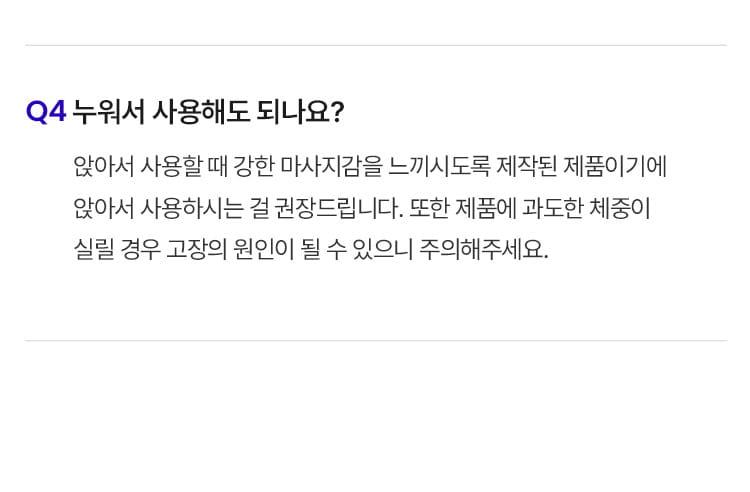 Q4 누워서 사용해도 되나요?

앉아서 사용할 때 강한 마사지감을 느끼시도록 제작된 제품이기에 앉아서 사용하시는 걸 권장드립니다. 또한 제품에 과도한 체중이 실릴 경우 고장의 원인이 될 수 있으니 주의해주세요.